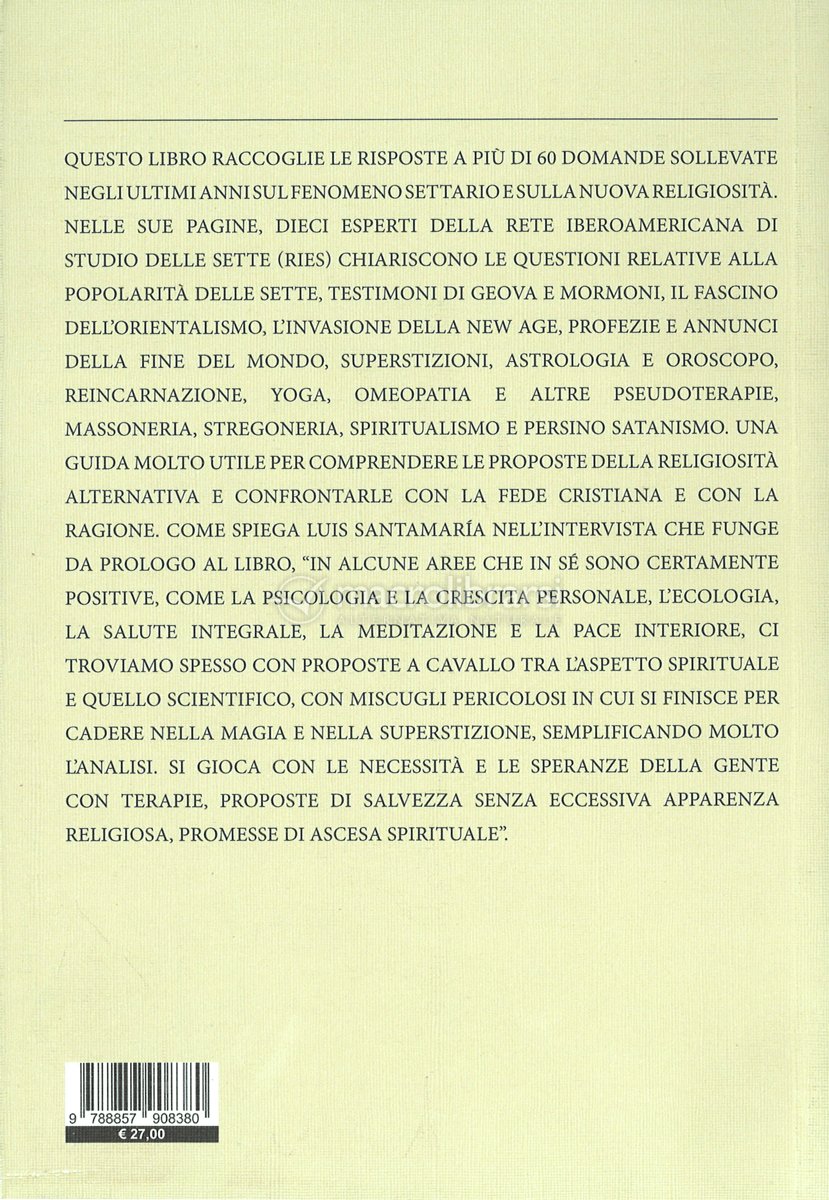 QUESTO LIBRO RACCOGLIE LE RISPOSTE A PIÙ DI 60 DOMANDE SOLLEVATE NEGLI ULTIMI ANNI SUL FENOMENO SETTARIO E SULLA NUOVA RELIGIOSITÀ. NELLE SUE PAGINE, DIECI ESPERTI DELLA RETE IBEROAMERICANA DI STUDIO DELLE SETTE (RIES) CHIARISCONO LE QUESTIONI RELATIVE ALLA POPOLARITÀ DELLE SETTE, TESTIMONI DI GEOVA E MORMONI, IL FASCINO DELL'ORIENTALISMO, L'INVASIONE DELLA NEW AGE, PROFEZIE E ANNUNCI DELLA FINE DEL MONDO, SUPERSTIZIONI, ASTROLOGIA E OROSCOPO, REINCARNAZIONE, YOGA, OMEOPATIA E ALTRE PSEUDOTERAPIE, MASSONERIA, STREGONERIA, SPIRITUALISMO E PERSINO SATANISMO. UNA GUIDA MOLTO UTILE PER COMPRENDERE LE PROPOSTE DELLA RELIGIOSITÀ ALTERNATIVA E CONFRONTARLE CON LA FEDE CRISTIANA E CON LA RAGIONE. COME SPIEGA LUIS SANTAMARÍA NELL'INTERVISTA CHE FUNGE DA PROLOGO AL LIBRO, "IN ALCUNE AREE CHE IN SÉ SONO CERTAMENTE POSITIVE, COME LA PSICOLOGIA E LA CRESCITA PERSONALE, L'ECOLOGIA, LA SALUTE INTEGRALE, LA MEDITAZIONE E LA PACE INTERIORE, CI TROVIAMO SPESSO CON PROPOSTE A CAVALLO TRA L'ASPETTO SPIRITUALE E QUELLO SCIENTIFICO, CON MISCUGLI PERICOLOSI IN CUI SI FINISCE PER CADERE NELLA MAGIA E NELLA SUPERSTIZIONE, SEMPLIFICANDO MOLTO L'ANALISI. SI GIOCA CON LE NECESSITÀ E LE SPERANZE DELLA GENTE CON TERAPIE, PROPOSTE DI SALVEZZA SENZA ECCESSIVA APPARENZA RELIGIOSA, PROMESSE DI ASCESA SPIRITUALE".

9 788857 908380
€ 27,00